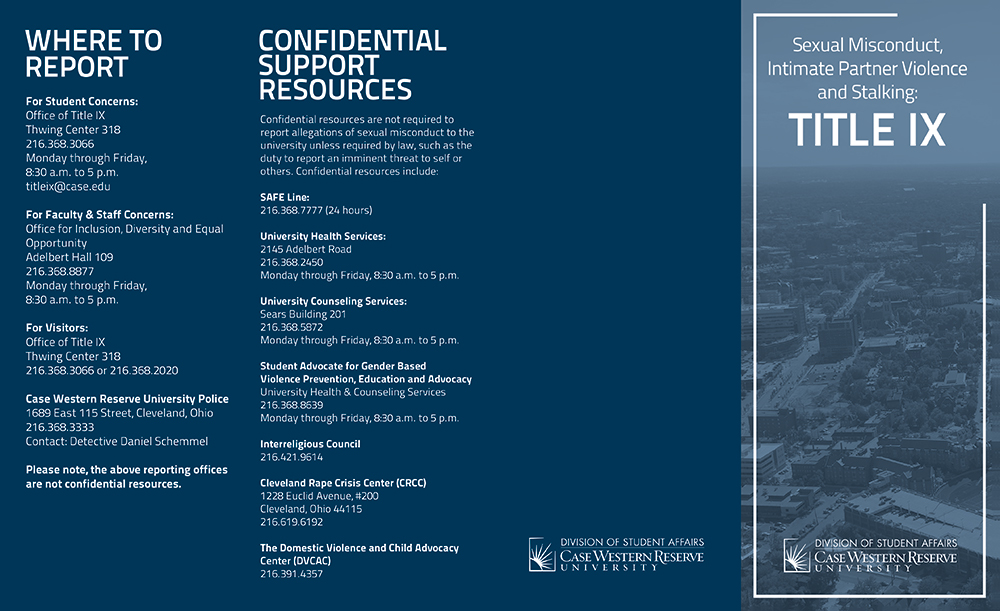 WHERE TO REPORT

For Student Concerns:
Office of Title IX
Thwing Center 318
216.368.3066
Monday through Friday,
8:30 a.m. to 5 p.m.
titleix@case.edu

For Faculty & Staff Concerns:
Office for Inclusion, Diversity and Equal Opportunity
Adelbert Hall 109
216.368.8877
Monday through Friday,
8:30 a.m. to 5 p.m.

For Visitors:
Office of Title IX
Thwing Center 318
216.368.3066 or 216.368.2020

Case Western Reserve University Police
1689 East 115 Street, Cleveland, Ohio
216.368.3333
Contact: Detective Daniel Schemmel

Please note, the above reporting offices are not confidential resources.

CONFIDENTIAL SUPPORT RESOURCES

Confidential resources are not required to report allegations of sexual misconduct to the university unless required by law, such as the duty to report an imminent threat to self or others. Confidential resources include:

SAFE Line:
216.368.7777 (24 hours)

University Health Services:
2145 Adelbert Road
216.368.2450
Monday through Friday, 8:30 a.m. to 5 p.m.

University Counseling Services:
Sears Building 201
216.368.5872
Monday through Friday, 8:30 a.m. to 5 p.m.

Student Advocate for Gender Based Violence Prevention, Education and Advocacy
University Health & Counseling Services
216.368.8639
Monday through Friday, 8:30 a.m. to 5 p.m.

Interreligious Council
216.421.9614

Cleveland Rape Crisis Center (CRCC)
1228 Euclid Avenue, #200
Cleveland, Ohio 44115
216.619.6192

The Domestic Violence and Child Advocacy Center (DVCAC)
216.391.4357

DIVISION OF STUDENT AFFAIRS
CASE WESTERN RESERVE
UNIVERSITY

Sexual Misconduct, Intimate Partner Violence and Stalking:
TITLE IX

DIVISION OF STUDENT AFFAIRS
CASE WESTERN RESERVE
UNIVERSITY